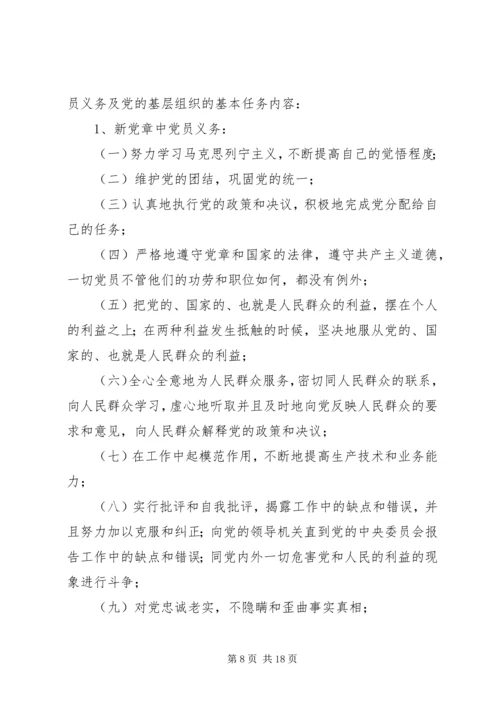 员义务及党的基层组织的基本任务内容：

1、新党章中党员义务：

（一）努力学习马克思列宁主义，不断提高自己的觉悟程度；

（二）维护党的团结，巩固党的统一；

（三）认真地执行党的政策和决议，积极地完成党分配给自己的任务；

（四）严格地遵守党章和国家的法律，遵守共产主义道德，一切党员不管他们的功劳和职位如何，都没有例外；

（五）把党的、国家的、也就是人民群众的利益，摆在个人的利益之上；在两种利益发生抵触的时候，坚决地服从党的、国家的、也就是人民群众的利益；

（六）全心全意地为人民群众服务，密切同人民群众的联系，向人民群众学习，虚心地听取并且及时地向党反映人民群众的要求和意见，向人民群众解释党的政策和决议；

（七）在工作中起模范作用，不断地提高生产技术和业务能力；

（八）实行批评和自我批评，揭露工作中的缺点和错误，并且努力加以克服和纠正；向党的领导机关直到党的中央委员会报告工作中的缺点和错误；同党内外一切危害党和人民的利益的现象进行斗争；

（九）对党忠诚老实，不隐瞒和歪曲事实真相；

第 8 页 共 18 页